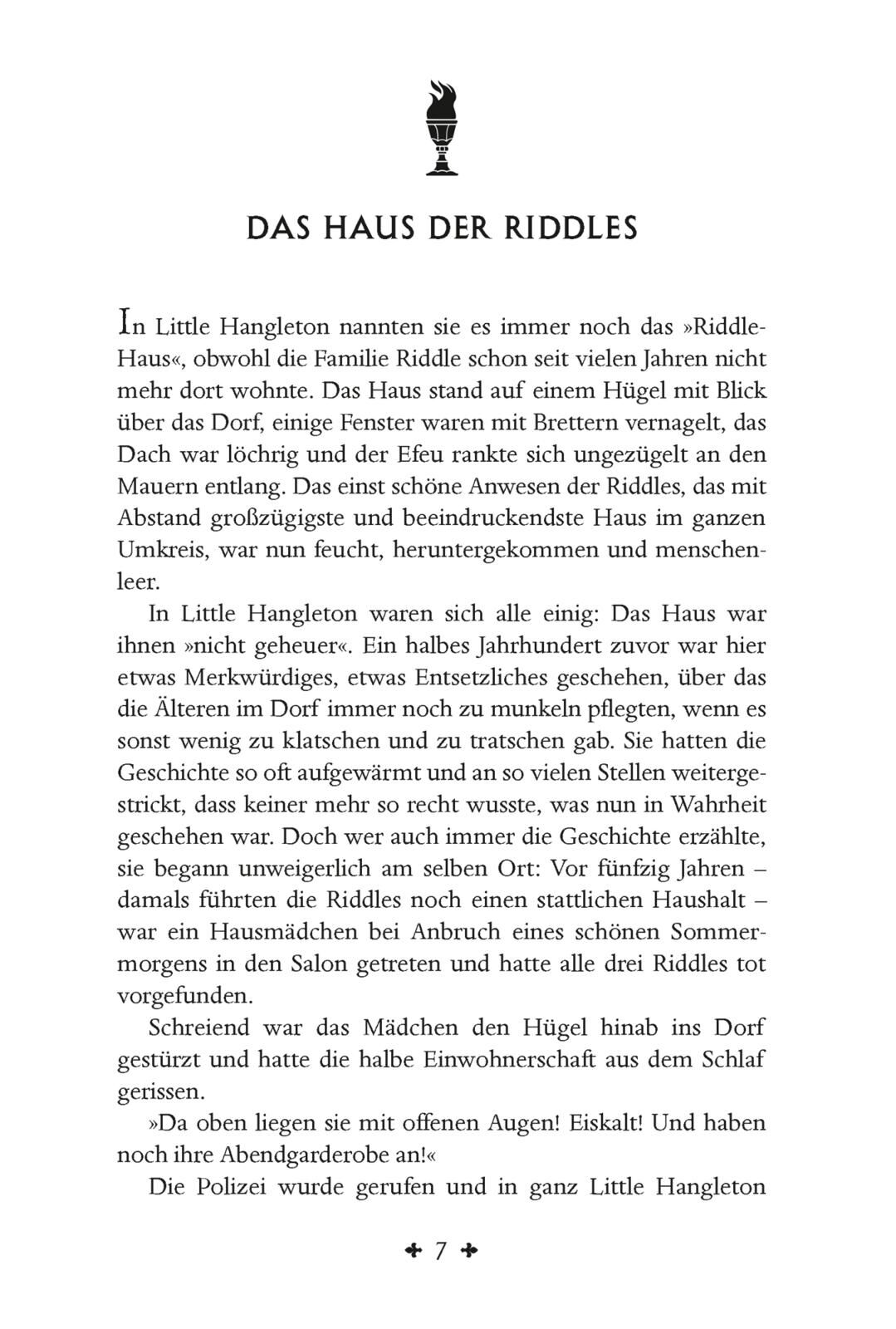 DAS HAUS DER RIDDLES

In Little Hangleton nannten sie es immer noch das »Riddle-Haus«, obwohl die Familie Riddle schon seit vielen Jahren nicht mehr dort wohnte. Das Haus stand auf einem Hügel mit Blick über das Dorf, einige Fenster waren mit Brettern vernagelt, das Dach war löchrig und der Efeu rankte sich ungezügelt an den Mauern entlang. Das einst schöne Anwesen der Riddles, das mit Abstand großzügigste und beeindruckendste Haus im ganzen Umkreis, war nun feucht, heruntergekommen und menschenleer.

In Little Hangleton waren sich alle einig: Das Haus war ihnen »nicht geheuer«. Ein halbes Jahrhundert zuvor war hier etwas Merkwürdiges, etwas Entsetzliches geschehen, über das die Älteren im Dorf immer noch zu munkeln pflegten, wenn es sonst wenig zu klatschen und zu tratschen gab. Sie hatten die Geschichte so oft aufgewärmt und an so vielen Stellen weitergestrickt, dass keiner mehr so recht wusste, was nun in Wahrheit geschehen war. Doch wer auch immer die Geschichte erzählte, sie begann unweigerlich am selben Ort: Vor fünfzig Jahren – damals führten die Riddles noch einen stattlichen Haushalt – war ein Hausmädchen bei Anbruch eines schönen Sommermorgens in den Salon getreten und hatte alle drei Riddles tot vorgefunden.

Schreiend war das Mädchen den Hügel hinab ins Dorf gestürzt und hatte die halbe Einwohnerschaft aus dem Schlaf gerissen.

»Da oben liegen sie mit offenen Augen! Eiskalt! Und haben noch ihre Abendgarderobe an!«

Die Polizei wurde gerufen und in ganz Little Hangleton

7